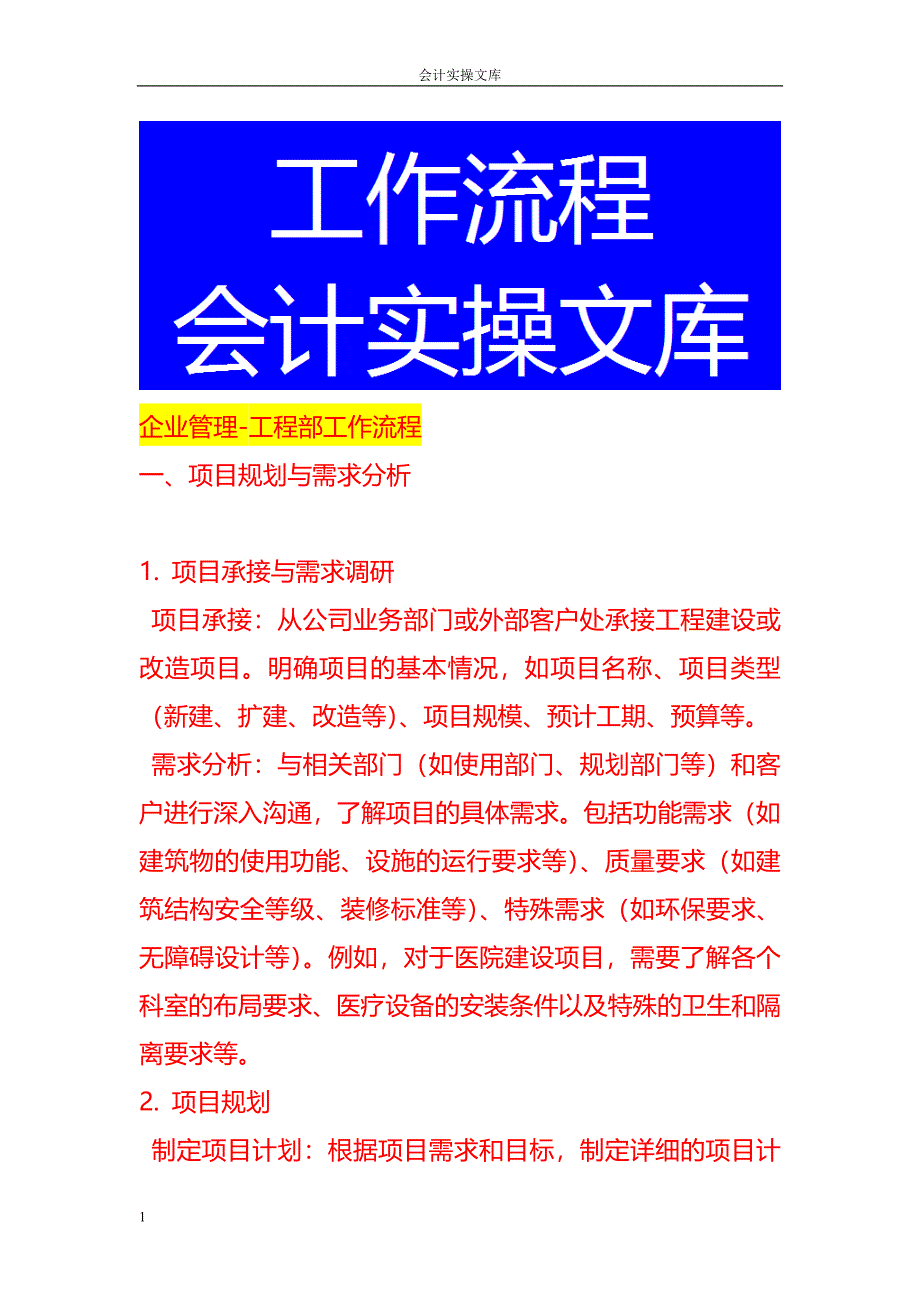 会计实操文库

工作流程
会计实操文库

企业管理-工程部工作流程
一、项目规划与需求分析

1. 项目承接与需求调研
项目承接：从公司业务部门或外部客户处承接工程建设或改造项目。明确项目的基本情况，如项目名称、项目类型（新建、扩建、改造等）、项目规模、预计工期、预算等。
需求分析：与相关部门（如使用部门、规划部门等）和客户进行深入沟通，了解项目的具体需求。包括功能需求（如建筑物的使用功能、设施的运行要求等）、质量要求（如建筑结构安全等级、装修标准等）、特殊需求（如环保要求、无障碍设计等）。例如，对于医院建设项目，需要了解各个科室的布局要求、医疗设备的安装条件以及特殊的卫生和隔离要求等。
2. 项目规划
制定项目计划：根据项目需求和目标，制定详细的项目计

1